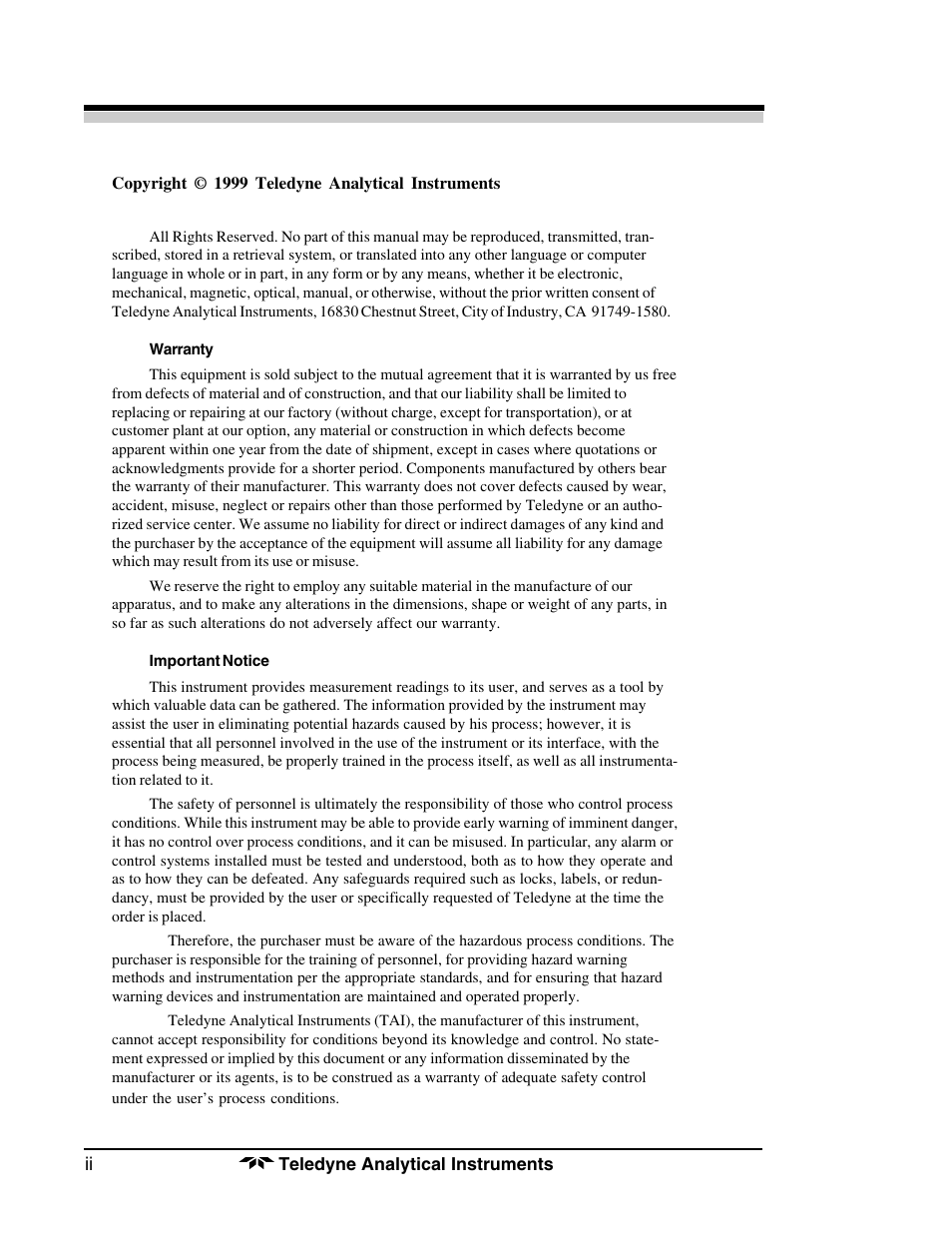 Copyright © 1999 Teledyne Analytical Instruments

All Rights Reserved. No part of this manual may be reproduced, transmitted, transcribed, stored in a retrieval system, or translated into any other language or computer language in whole or in part, in any form or by any means, whether it be electronic, mechanical, magnetic, optical, manual, or otherwise, without the prior written consent of Teledyne Analytical Instruments, 16830 Chestnut Street, City of Industry, CA 91749-1580.

Warranty

This equipment is sold subject to the mutual agreement that it is warranted by us free from defects of material and of construction, and that our liability shall be limited to replacing or repairing at our factory (without charge, except for transportation), or at customer plant at our option, any material or construction in which defects become apparent within one year from the date of shipment, except in cases where quotations or acknowledgments provide for a shorter period. Components manufactured by others bear the warranty of their manufacturer. This warranty does not cover defects caused by wear, accident, misuse, neglect or repairs other than those performed by Teledyne or an authorized service center. We assume no liability for direct or indirect damages of any kind and the purchaser by the acceptance of the equipment will assume all liability for any damage which may result from its use or misuse.

We reserve the right to employ any suitable material in the manufacture of our apparatus, and to make any alterations in the dimensions, shape or weight of any parts, in so far as such alterations do not adversely affect our warranty.

Important Notice

This instrument provides measurement readings to its user, and serves as a tool by which valuable data can be gathered. The information provided by the instrument may assist the user in eliminating potential hazards caused by his process; however, it is essential that all personnel involved in the use of the instrument or its interface, with the process being measured, be properly trained in the process itself, as well as all instrumentation related to it.

The safety of personnel is ultimately the responsibility of those who control process conditions. While this instrument may be able to provide early warning of imminent danger, it has no control over process conditions, and it can be misused. In particular, any alarm or control systems installed must be tested and understood, both as to how they operate and as to how they can be defeated. Any safeguards required such as locks, labels, or redundancy, must be provided by the user or specifically requested of Teledyne at the time the order is placed.

Therefore, the purchaser must be aware of the hazardous process conditions. The purchaser is responsible for the training of personnel, for providing hazard warning methods and instrumentation per the appropriate standards, and for ensuring that hazard warning devices and instrumentation are maintained and operated properly.

Teledyne Analytical Instruments (TAI), the manufacturer of this instrument, cannot accept responsibility for conditions beyond its knowledge and control. No statement expressed or implied by this document or any information disseminated by the manufacturer or its agents, is to be construed as a warranty of adequate safety control under the user's process conditions.

ii Teledyne Analytical Instruments